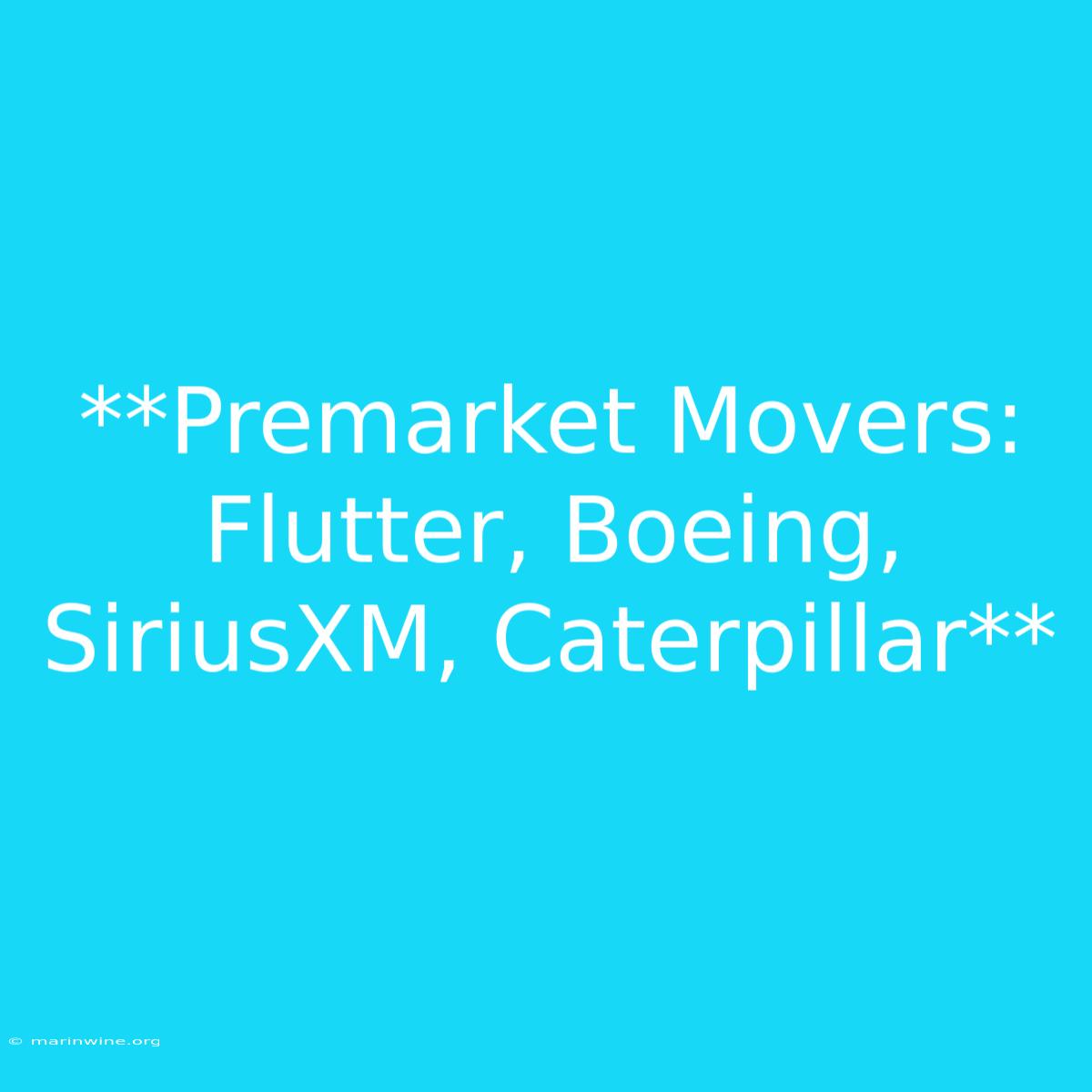 **Premarket Movers: Flutter, Boeing, SiriusXM, Caterpillar**

© marinwine.org